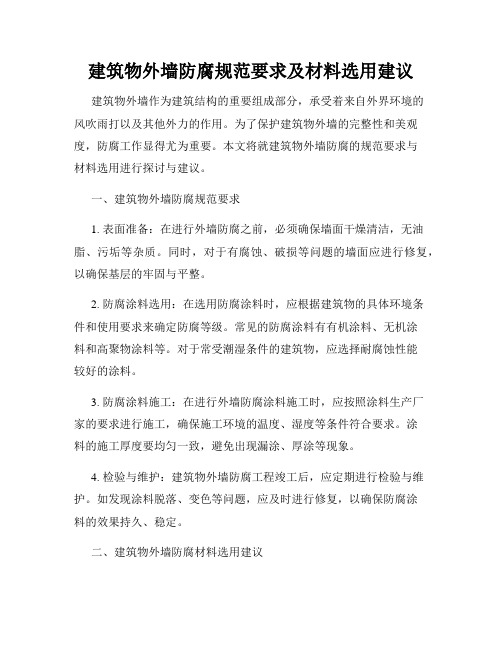 建筑物外墙防腐规范要求及材料选用建议

建筑物外墙作为建筑结构的重要组成部分，承受着来自外界环境的风吹雨打以及其他外力的作用。为了保护建筑物外墙的完整性和美观度，防腐工作显得尤为重要。本文将就建筑物外墙防腐的规范要求与材料选用进行探讨与建议。

一、建筑物外墙防腐规范要求

1. 表面准备：在进行外墙防腐之前，必须确保墙面干燥清洁，无油脂、污垢等杂质。同时，对于有腐蚀、破损等问题的墙面应进行修复，以确保基层的牢固与平整。

2. 防腐涂料选用：在选用防腐涂料时，应根据建筑物的具体环境条件和使用要求来确定防腐等级。常见的防腐涂料有有机涂料、无机涂料和高聚物涂料等。对于常受潮湿条件的建筑物，应选择耐腐蚀性能较好的涂料。

3. 防腐涂料施工：在进行外墙防腐涂料施工时，应按照涂料生产厂家的要求进行施工，确保施工环境的温度、湿度等条件符合要求。涂料的施工厚度要均匀一致，避免出现漏涂、厚涂等现象。

4. 检验与维护：建筑物外墙防腐工程竣工后，应定期进行检验与维护。如发现涂料脱落、变色等问题，应及时进行修复，以确保防腐涂料的效果持久、稳定。

二、建筑物外墙防腐材料选用建议